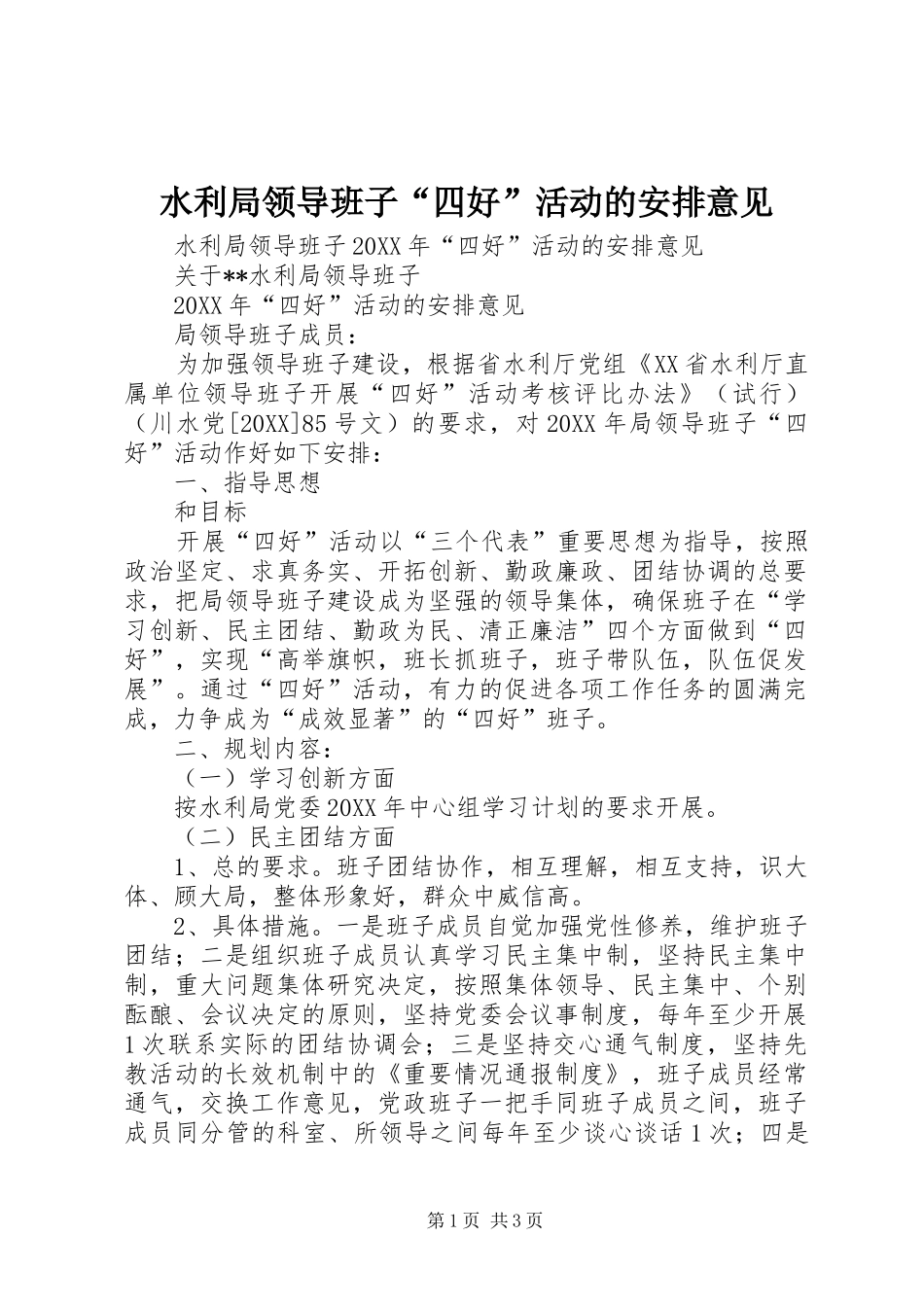 水利局领导班子“四好”活动的安排意见

水利局领导班子20XX年“四好”活动的安排意见

关于**水利局领导班子

20XX年“四好”活动的安排意见

局领导班子成员：

为加强领导班子建设，根据省水利厅党组《XX省水利厅直属单位领导班子开展“四好”活动考核评比办法》（试行）（川水党[20XX]85号文）的要求，对20XX年局领导班子“四好”活动作好如下安排：

一、指导思想

和目标

开展“四好”活动以“三个代表”重要思想为指导，按照政治坚定、求真务实、开拓创新、勤政廉政、团结协调的总要求，把局领导班子建设成为坚强的领导集体，确保班子在“学习创新、民主团结、勤政为民、清正廉洁”四个方面做到“四好”，实现“高举旗帜，班长抓班子，班子带队伍，队伍促发展”。通过“四好”活动，有力的促进各项工作任务的圆满完成，力争成为“成效显著”的“四好”班子。

二、规划内容：

（一）学习创新方面

按水利局党委20XX年中心组学习计划的要求开展。

（二）民主团结方面

1、总的要求。班子团结协作，相互理解，相互支持，识大体、顾大局，整体形象好，群众中威信高。

2、具体措施。一是班子成员自觉加强党性修养，维护班子团结；二是组织班子成员认真学习民主集中制，坚持民主集中制，重大问题集体研究决定，按照集体领导、民主集中、个别酝酿、会议决定的原则，坚持党委会议事制度，每年至少开展1次联系实际的团结协调会；三是坚持交心通气制度，坚持先教活动的长效机制中的《重要情况通报制度》，班子成员经常通气，交换工作意见，党政班子一把手同班子成员之间，班子成员同分管的科室、所领导之间每年至少谈心谈话1次；四是

第1页 共3页